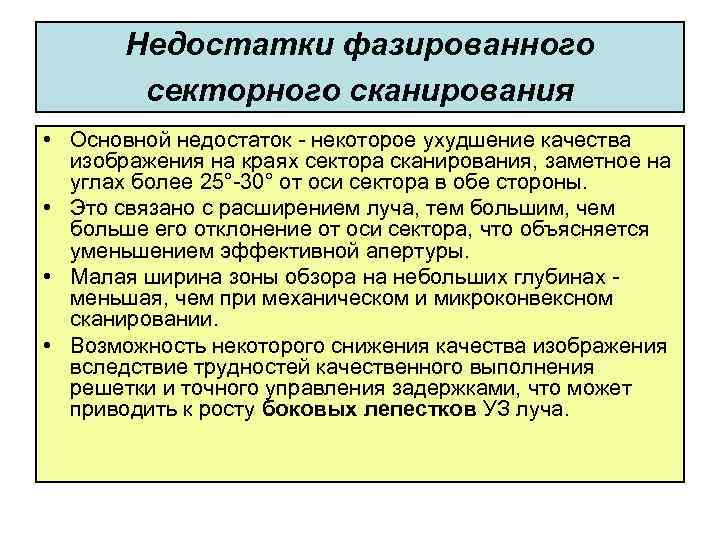 Недостатки фазированного секторного сканирования

• Основной недостаток - некоторое ухудшение качества изображения на краях сектора сканирования, заметное на углах более 25°-30° от оси сектора в обе стороны.
• Это связано с расширением луча, тем большим, чем больше его отклонение от оси сектора, что объясняется уменьшением эффективной апертуры.
• Малая ширина зоны обзора на небольших глубинах - меньшая, чем при механическом и микроконвексном сканировании.
• Возможность некоторого снижения качества изображения вследствие трудностей качественного выполнения решетки и точного управления задержками, что может приводить к росту боковых лепестков УЗ луча.